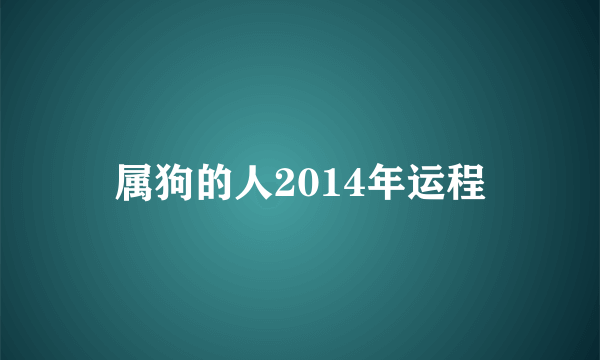 属狗的人2014年运程